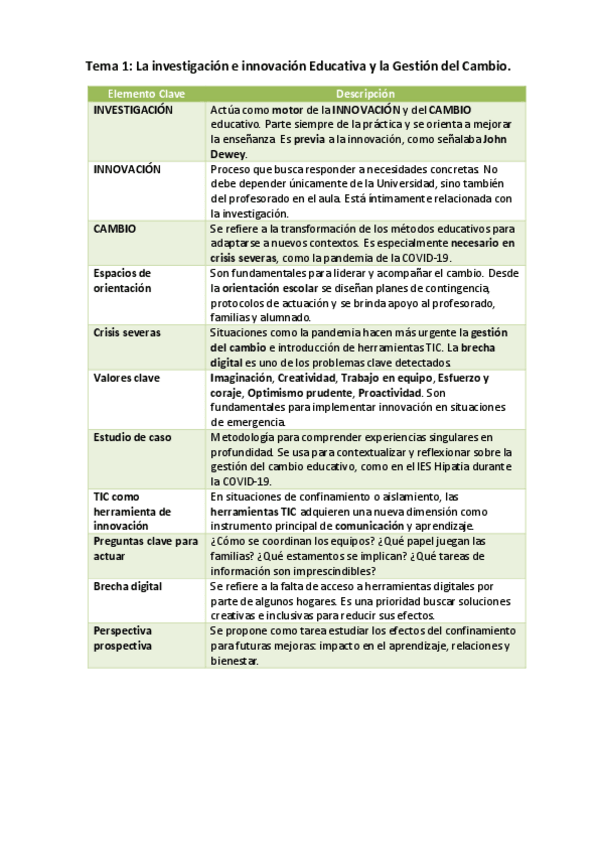 Tema 1: La investigación e innovación Educativa y la Gestión del Cambio.

| Elemento Clave | Descripción |
|---|---|
| INVESTIGACIÓN | Actúa como motor de la INNOVACIÓN y del CAMBIO educativo. Parte siempre de la práctica y se orienta a mejorar la enseñanza. Es previa a la innovación, como señalaba John Dewey. |
| INNOVACIÓN | Proceso que busca responder a necesidades concretas. No debe depender únicamente de la Universidad, sino también del profesorado en el aula. Está íntimamente relacionada con la investigación. |
| CAMBIO | Se refiere a la transformación de los métodos educativos para adaptarse a nuevos contextos. Es especialmente necesario en crisis severas, como la pandemia de la COVID-19. |
| Espacios de orientación | Son fundamentales para liderar y acompañar el cambio. Desde la orientación escolar se diseñan planes de contingencia, protocolos de actuación y se brinda apoyo al profesorado, familias y alumnado. |
| Crisis severas | Situaciones como la pandemia hacen más urgente la gestión del cambio e introducción de herramientas TIC. La brecha digital es uno de los problemas clave detectados. |
| Valores clave | Imaginación, Creatividad, Trabajo en equipo, Esfuerzo y coraje, Optimismo prudente, Proactividad. Son fundamentales para implementar innovación en situaciones de emergencia. |
| Estudio de caso | Metodología para comprender experiencias singulares en profundidad. Se usa para contextualizar y reflexionar sobre la gestión del cambio educativo, como en el IES Hipatia durante la COVID-19. |
| TIC como herramienta de innovación | En situaciones de confinamiento o aislamiento, las herramientas TIC adquieren una nueva dimensión como instrumento principal de comunicación y aprendizaje. |
| Preguntas clave para actuar | ¿Cómo se coordinan los equipos? ¿Qué papel juegan las familias? ¿Qué estamentos se implican? ¿Qué tareas de información son imprescindibles? |
| Brecha digital | Se refiere a la falta de acceso a herramientas digitales por parte de algunos hogares. Es una prioridad buscar soluciones creativas e inclusivas para reducir sus efectos. |
| Perspectiva prospectiva | Se propone como tarea estudiar los efectos del confinamiento para futuras mejoras: impacto en el aprendizaje, relaciones y bienestar. |